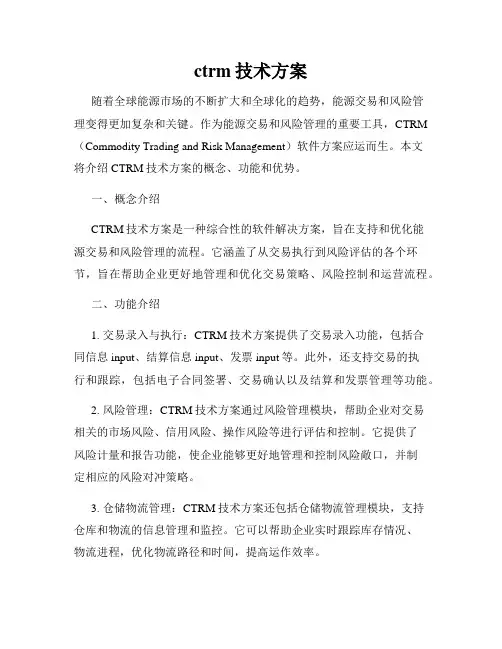 ctrm 技术方案

随着全球能源市场的不断扩大和全球化的趋势，能源交易和风险管理变得更加复杂和关键。作为能源交易和风险管理的重要工具，CTRM（Commodity Trading and Risk Management）软件方案应运而生。本文将介绍 CTRM 技术方案的概念、功能和优势。

一、概念介绍

CTRM 技术方案是一种综合性的软件解决方案，旨在支持和优化能源交易和风险管理的流程。它涵盖了从交易执行到风险评估的各个环节，旨在帮助企业更好地管理和优化交易策略、风险控制和运营流程。

二、功能介绍

1. 交易录入与执行：CTRM 技术方案提供了交易录入功能，包括合同信息 input、结算信息 input、发票 input 等。此外，还支持交易的执行和跟踪，包括电子合同签署、交易确认以及结算和发票管理等功能。

2. 风险管理：CTRM 技术方案通过风险管理模块，帮助企业对交易相关的市场风险、信用风险、操作风险等进行评估和控制。它提供了风险计量和报告功能，使企业能够更好地管理和控制风险敞口，并制定相应的风险对冲策略。

3. 仓储物流管理：CTRM 技术方案还包括仓储物流管理模块，支持仓库和物流的信息管理和监控。它可以帮助企业实时跟踪库存情况、物流进程，优化物流路径和时间，提高运作效率。